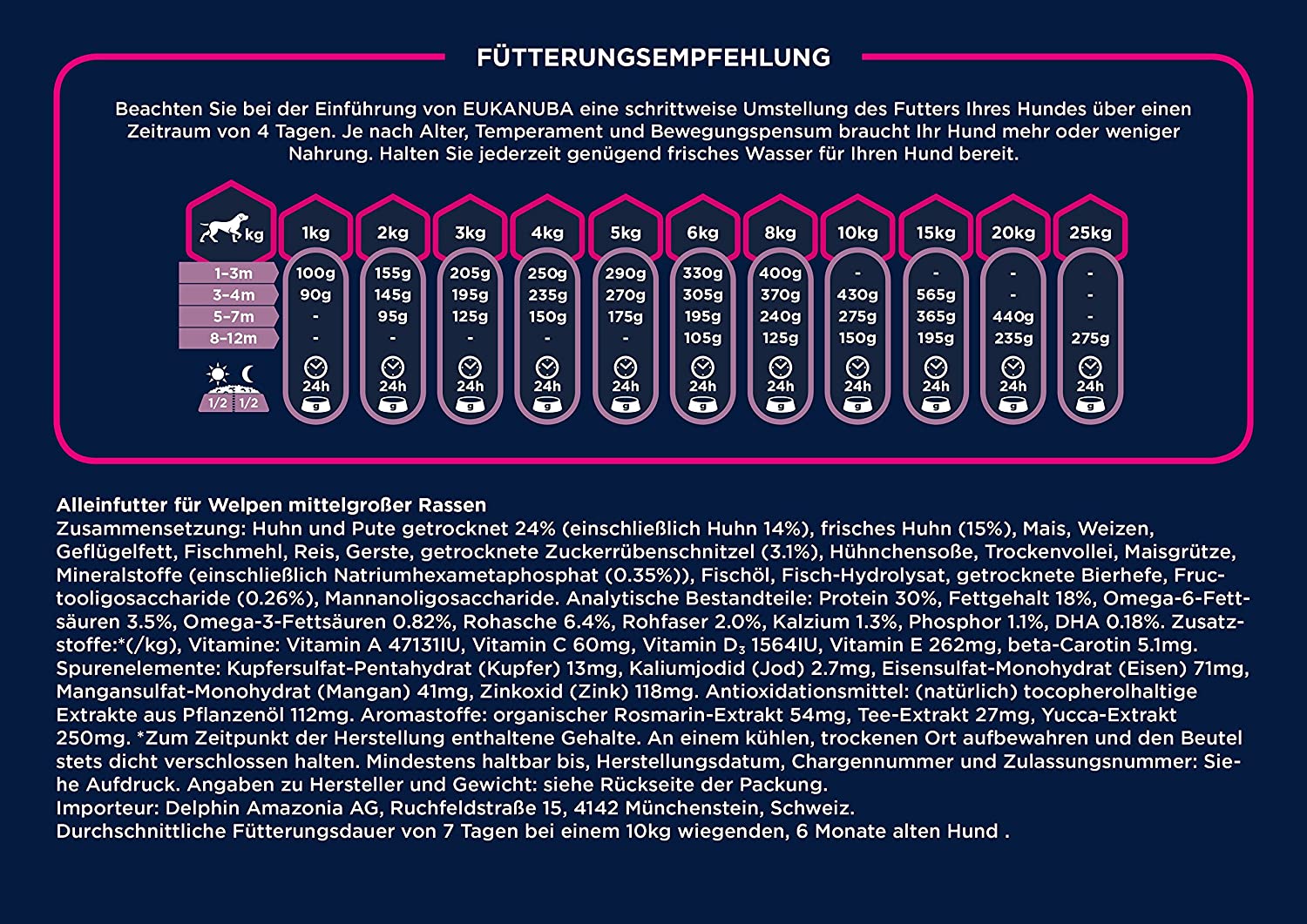 FÜTTERUNGSEMPFEHLUNG

Beachten Sie bei der Einführung von EUKANUBA eine schrittweise Umstellung des Futters Ihres Hundes über einen Zeitraum von 4 Tagen. Je nach Alter, Temperament und Bewegungspensum braucht Ihr Hund mehr oder weniger Nahrung. Halten Sie jederzeit genügend frisches Wasser für Ihren Hund bereit.

| kg | 1kg | 2kg | 3kg | 4kg | 5kg | 6kg | 8kg | 10kg | 15kg | 20kg | 25kg |
|---|---|---|---|---|---|---|---|---|---|---|---|
| 1-3m | 100g | 155g | 205g | 250g | 290g | 330g | 400g | - | - | - | - |
| 3-4m | 90g | 145g | 195g | 235g | 270g | 305g | 370g | 430g | 565g | - | - |
| 5-7m | - | 95g | 125g | 150g | 175g | 195g | 240g | 275g | 365g | 440g | - |
| 8-12m | - | - | - | - | - | 105g | 125g | 150g | 195g | 235g | 275g |
| 1/2 1/2 | 24h g | 24h g | 24h g | 24h g | 24h g | 24h g | 24h g | 24h g | 24h g | 24h g | 24h g |

Alleinfutter für Welpen mittelgroßer Rassen
Zusammensetzung: Huhn und Pute getrocknet 24% (einschließlich Huhn 14%), frisches Huhn (15%), Mais, Weizen, Geflügelfett, Fischmehl, Reis, Gerste, getrocknete Zuckerrübenschnitzel (3.1%), Hühnchensoße, Trockenvollei, Maisgrütze, Mineralstoffe (einschließlich Natriumhexametaphosphat (0.35%)), Fischöl, Fisch-Hydrolysat, getrocknete Bierhefe, Fructooligosaccharide (0.26%), Mannanoligosaccharide. Analytische Bestandteile: Protein 30%, Fettgehalt 18%, Omega-6-Fettsäuren 3.5%, Omega-3-Fettsäuren 0.82%, Rohasche 6.4%, Rohfaser 2.0%, Kalzium 1.3%, Phosphor 1.1%, DHA 0.18%. Zusatzstoffe:*(/kg), Vitamine: Vitamin A 47131IU, Vitamin C 60mg, Vitamin $D_3$ 1564IU, Vitamin E 262mg, beta-Carotin 5.1mg. Spurenelemente: Kupfersulfat-Pentahydrat (Kupfer) 13mg, Kaliumjodid (Jod) 2.7mg, Eisensulfat-Monohydrat (Eisen) 71mg, Mangansulfat-Monohydrat (Mangan) 41mg, Zinkoxid (Zink) 118mg. Antioxidationsmittel: (natürlich) tocopherolhaltige Extrakte aus Pflanzenöl 112mg. Aromastoffe: organischer Rosmarin-Extrakt 54mg, Tee-Extrakt 27mg, Yucca-Extrakt 250mg. *Zum Zeitpunkt der Herstellung enthaltene Gehalte. An einem kühlen, trockenen Ort aufbewahren und den Beutel stets dicht verschlossen halten. Mindestens haltbar bis, Herstellungsdatum, Chargennummer und Zulassungsnummer: Siehe Aufdruck. Angaben zu Hersteller und Gewicht: siehe Rückseite der Packung.
Importeur: Delphin Amazonia AG, Ruchfeldstraße 15, 4142 Münchenstein, Schweiz.
Durchschnittliche Fütterungsdauer von 7 Tagen bei einem 10kg wiegenden, 6 Monate alten Hund .